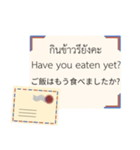 กินข้าวรึยังคะ

Have you eaten yet?

ご飯はもう食べましたか?